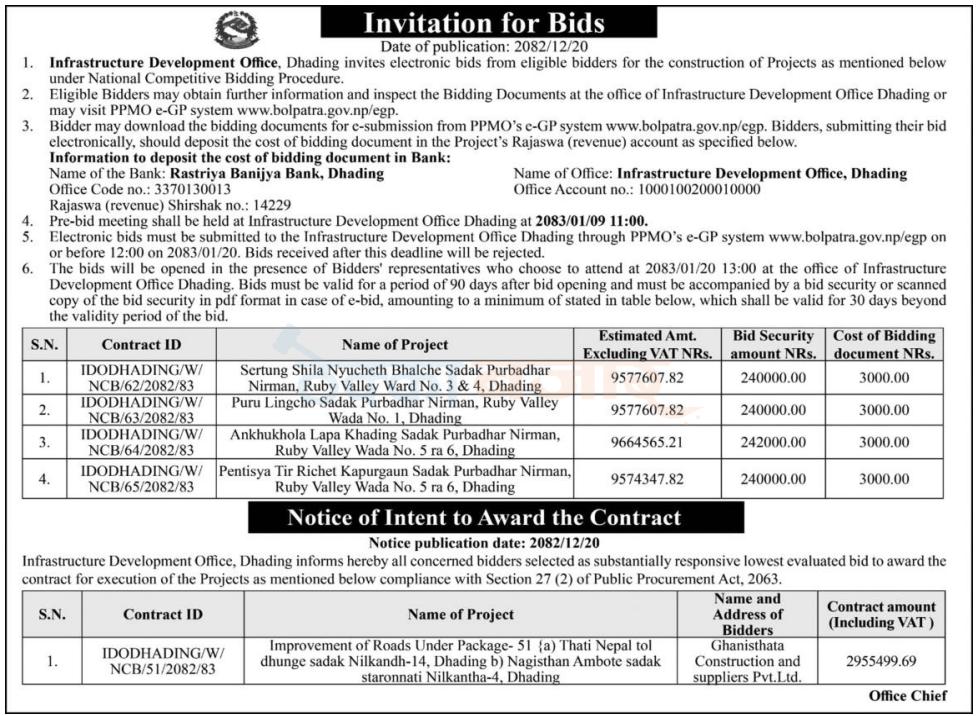 Invitation for Bids

Date of publication: 2082/12/20

1. Infrastructure Development Office, Dhading invites electronic bids from eligible bidders for the construction of Projects as mentioned below under National Competitive Bidding Procedure.
2. Eligible Bidders may obtain further information and inspect the Bidding Documents at the office of Infrastructure Development Office Dhading or may visit PPMO e-GP system www.bolpatra.gov.np/egp.
3. Bidder may download the bidding documents for e-submission from PPMO's e-GP system www.bolpatra.gov.np/egp. Bidders, submitting their bid electronically, should deposit the cost of bidding document in the Project's Rajaswa (revenue) account as specified below.

Information to deposit the cost of bidding document in Bank:
Name of the Bank: Rastriya Banijya Bank, Dhading
Office Code no.: 3370130013
Rajaswa (revenue) Shirshak no.: 14229
Name of Office: Infrastructure Development Office, Dhading
Office Account no.: 1000100200010000

4. Pre-bid meeting shall be held at Infrastructure Development Office Dhading at 2083/01/09 11:00.
5. Electronic bids must be submitted to the Infrastructure Development Office Dhading through PPMO's e-GP system www.bolpatra.gov.np/egp on or before 12:00 on 2083/01/20. Bids received after this deadline will be rejected.
6. The bids will be opened in the presence of Bidders' representatives who choose to attend at 2083/01/20 13:00 at the office of Infrastructure Development Office Dhading. Bids must be valid for a period of 90 days after bid opening and must be accompanied by a bid security or scanned copy of the bid security in pdf format in case of e-bid, amounting to a minimum of stated in table below, which shall be valid for 30 days beyond the validity period of the bid.

| S.N. | Contract ID | Name of Project | Estimated Amt. Excluding VAT NRs. | Bid Security amount NRs. | Cost of Bidding document NRs. |
|---|---|---|---|---|---|
| 1. | IDODHADING/W/NCB/62/2082/83 | Sertung Shila Nyucheth Bhalche Sadak Purbadhar Nirman, Ruby Valley Ward No. 3 & 4, Dhading | 9577607.82 | 240000.00 | 3000.00 |
| 2. | IDODHADING/W/NCB/63/2082/83 | Puru Lingcho Sadak Purbadhar Nirman, Ruby Valley Wada No. 1, Dhading | 9577607.82 | 240000.00 | 3000.00 |
| 3. | IDODHADING/W/NCB/64/2082/83 | Ankhukhola Lapa Khading Sadak Purbadhar Nirman, Ruby Valley Wada No. 5 ra 6, Dhading | 9664565.21 | 242000.00 | 3000.00 |
| 4. | IDODHADING/W/NCB/65/2082/83 | Pentisya Tir Richet Kapurgaun Sadak Purbadhar Nirman, Ruby Valley Wada No. 5 ra 6, Dhading | 9574347.82 | 240000.00 | 3000.00 |

Notice of Intent to Award the Contract

Notice publication date: 2082/12/20

Infrastructure Development Office, Dhading informs hereby all concerned bidders selected as substantially responsive lowest evaluated bid to award the contract for execution of the Projects as mentioned below compliance with Section 27 (2) of Public Procurement Act, 2063.

| S.N. | Contract ID | Name of Project | Name and Address of Bidders | Contract amount (Including VAT ) |
|---|---|---|---|---|
| 1. | IDODHADING/W/NCB/51/2082/83 | Improvement of Roads Under Package- 51 {a) Thati Nepal tol dhunge sadak Nilkandh-14, Dhading b) Nagisthan Ambote sadak staronnati Nilkantha-4, Dhading | Ghanisthata Construction and suppliers Pvt.Ltd. | 2955499.69 |

Office Chief